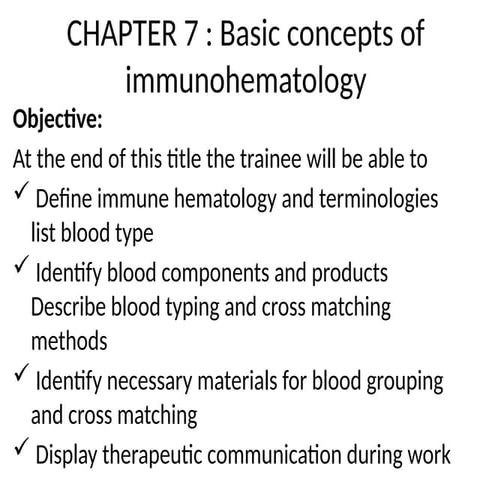 CHAPTER 7 : Basic concepts of immunohematology

Objective:

At the end of this title the trainee will be able to

✓ Define immune hematology and terminologies list blood type

✓ Identify blood components and products Describe blood typing and cross matching methods

✓ Identify necessary materials for blood grouping and cross matching

✓ Display therapeutic communication during work